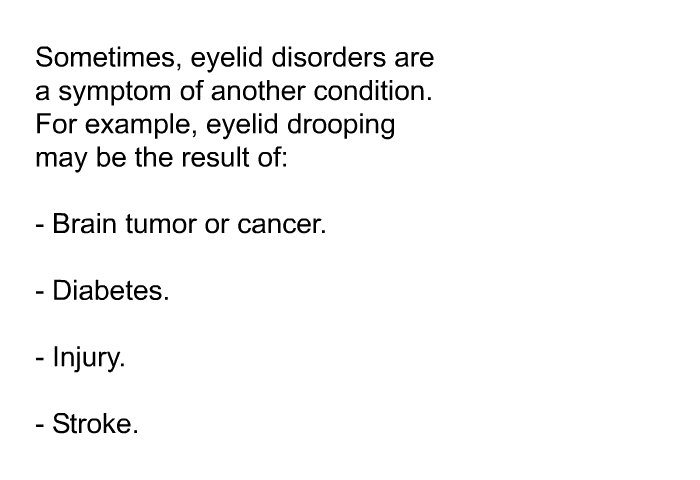 Sometimes, eyelid disorders are a symptom of another condition. For example, eyelid drooping may be the result of:

- Brain tumor or cancer.

- Diabetes.

- Injury.

- Stroke.